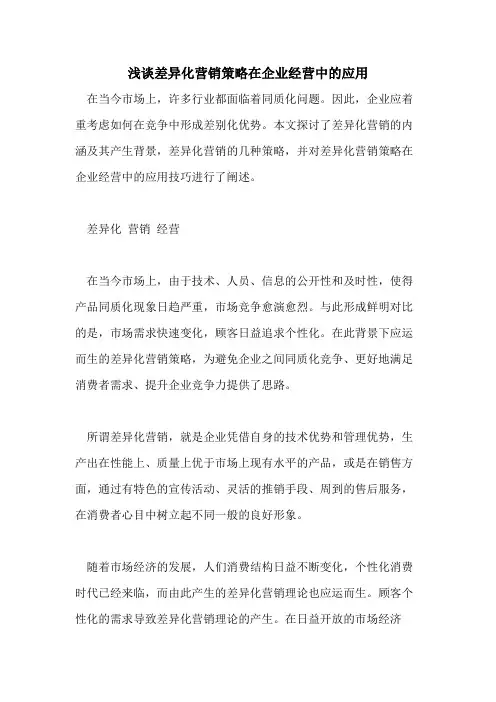 浅谈差异化营销策略在企业经营中的应用

在当今市场上，许多行业都面临着同质化问题。因此，企业应着重考虑如何在竞争中形成差别化优势。本文探讨了差异化营销的内涵及其产生背景，差异化营销的几种策略，并对差异化营销策略在企业经营中的应用技巧进行了阐述。

差异化 营销 经营

在当今市场上，由于技术、人员、信息的公开性和及时性，使得产品同质化现象日趋严重，市场竞争愈演愈烈。与此形成鲜明对比的是，市场需求快速变化，顾客日益追求个性化。在此背景下应运而生的差异化营销策略，为避免企业之间同质化竞争、更好地满足消费者需求、提升企业竞争力提供了思路。

所谓差异化营销，就是企业凭借自身的技术优势和管理优势，生产出在性能上、质量上优于市场上现有水平的产品，或是在销售方面，通过有特色的宣传活动、灵活的推销手段、周到的售后服务，在消费者心目中树立起不同一般的良好形象。

随着市场经济的发展，人们消费结构日益不断变化，个性化消费时代已经来临，而由此产生的差异化营销理论也应运而生。顾客个性化的需求导致差异化营销理论的产生。在日益开放的市场经济